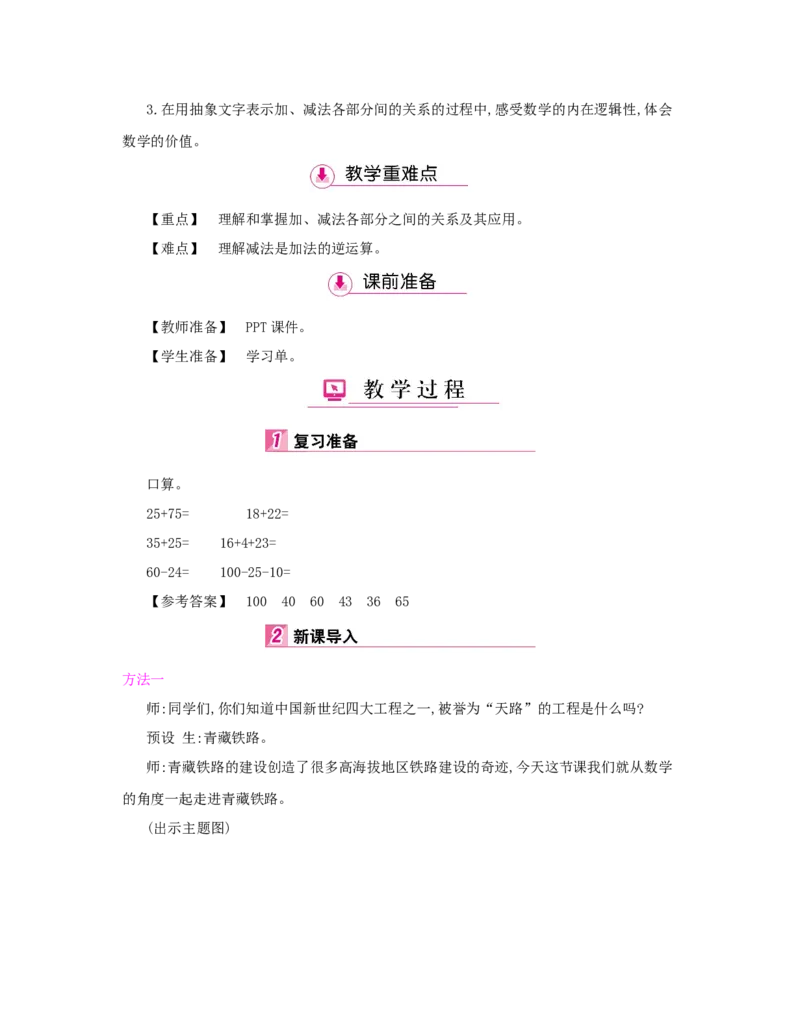 3.在用抽象文字表示加、减法各部分间的关系的过程中,感受数学的内在逻辑性,体会数学的价值。

教学重难点

【重点】 理解和掌握加、减法各部分之间的关系及其应用。

【难点】 理解减法是加法的逆运算。

课前准备

【教师准备】 PPT 课件。

【学生准备】 学习单。

教学过程

1 复习准备

口算。

25+75=　　18+22=

35+25=　　16+4+23=

60-24=　　100-25-10=

【参考答案】 100 40 60 43 36 65

2 新课导入

方法一

师:同学们,你们知道中国新世纪四大工程之一,被誉为“天路”的工程是什么吗?

预设 生:青藏铁路。

师:青藏铁路的建设创造了很多高海拔地区铁路建设的奇迹,今天这节课我们就从数学的角度一起走进青藏铁路。

(出示主题图)